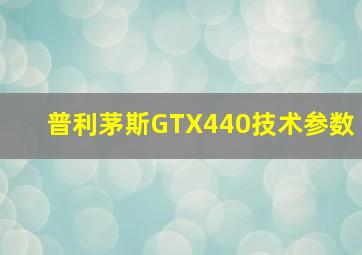 普利茅斯GTX440技术参数